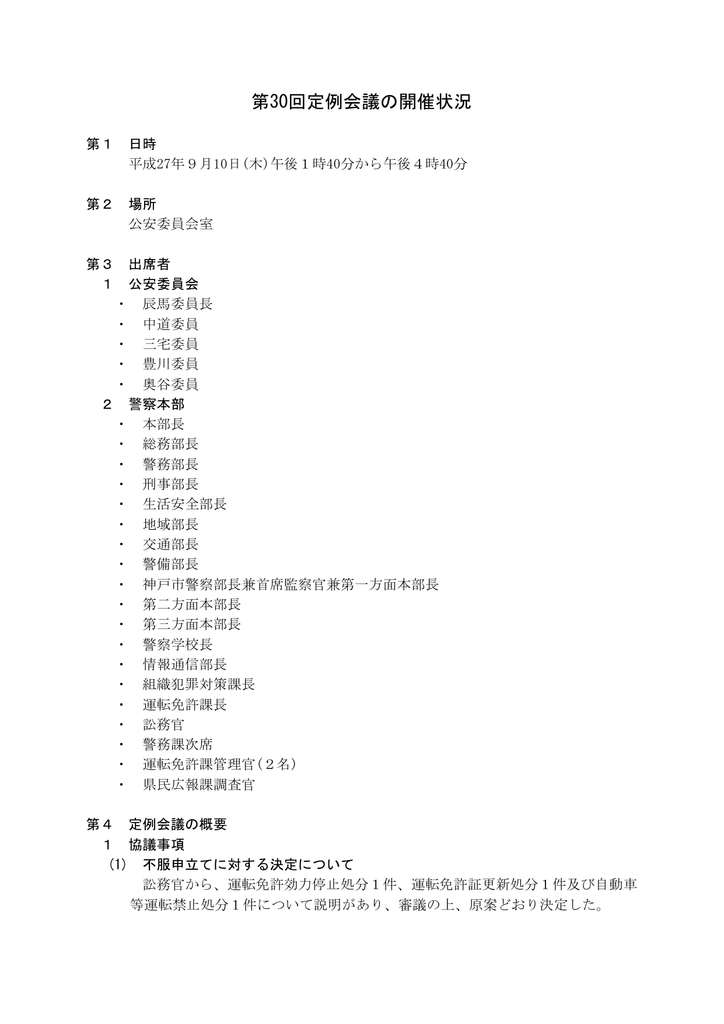 第30回定例会議の開催状況

第１　日時
平成27年９月10日(木)午後１時40分から午後４時40分

第２　場所
公安委員会室

第３　出席者
１　公安委員会
・　辰馬委員長
・　中道委員
・　三宅委員
・　豊川委員
・　奥谷委員
２　警察本部
・　本部長
・　総務部長
・　警務部長
・　刑事部長
・　生活安全部長
・　地域部長
・　交通部長
・　警備部長
・　神戸市警察部長兼首席監察官兼第一方面本部長
・　第二方面本部長
・　第三方面本部長
・　警察学校長
・　情報通信部長
・　組織犯罪対策課長
・　運転免許課長
・　訟務官
・　警務課次席
・　運転免許課管理官（２名）
・　県民広報課調査官

第４　定例会議の概要
１　協議事項
(1)　不服申立てに対する決定について
訟務官から、運転免許効力停止処分１件、運転免許証更新処分１件及び自動車等運転禁止処分１件について説明があり、審議の上、原案どおり決定した。